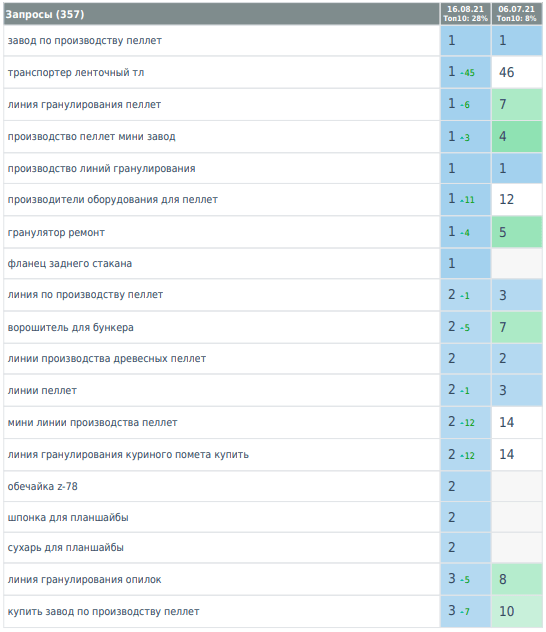 | Запросы (357) | 16.08.21 Топ10: 28% | 06.07.21 Топ10: 8% |
|---|---|---|
| завод по производству пеллет | 1 | 1 |
| транспортер ленточный тл | 1 ▲45 | 46 |
| линия гранулирования пеллет | 1 ▲6 | 7 |
| производство пеллет мини завод | 1 ▲3 | 4 |
| производство линий гранулирования | 1 | 1 |
| производители оборудования для пеллет | 1 ▲11 | 12 |
| гранулятор ремонт | 1 ▲4 | 5 |
| фланец заднего стакана | 1 | |
| линия по производству пеллет | 2 ▲1 | 3 |
| ворошитель для бункера | 2 ▲5 | 7 |
| линии производства древесных пеллет | 2 | 2 |
| линии пеллет | 2 ▲1 | 3 |
| мини линии производства пеллет | 2 ▲12 | 14 |
| линия гранулирования куриного помета купить | 2 ▲12 | 14 |
| обечайка z-78 | 2 | |
| шпонка для планшайбы | 2 | |
| сухарь для планшайбы | 2 | |
| линия гранулирования опилок | 3 ▲5 | 8 |
| купить завод по производству пеллет | 3 ▲7 | 10 |